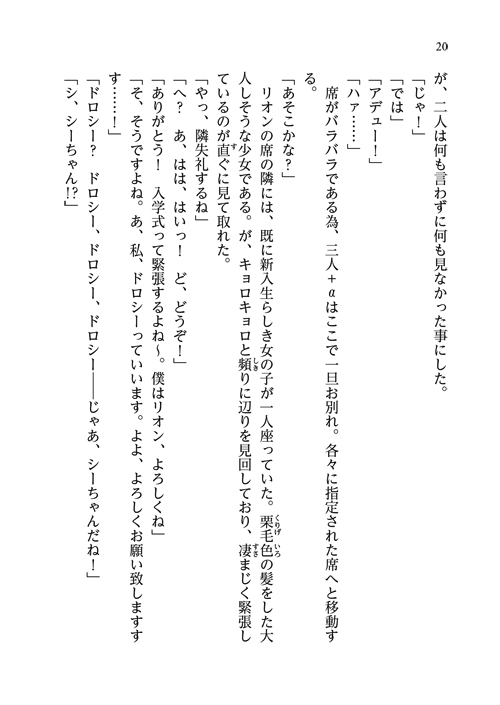 20

が、二人は何も言わずに何も見なかった事にした。

「じゃ！」

「では」

「アデュー！」

「ハァ……」

席がバラバラである為、三人＋αはここで一旦お別れ。各々に指定された席へと移動する。

「あそこかな？」

リオンの席の隣には、既に新入生らしき女の子が一人座っていた。栗毛色の髪をした大人しそうな少女である。が、キョロキョロと頻りに辺りを見回しており、凄まじく緊張しているのが直ぐに見て取れた。

「やっ、隣失礼するね」

「へ？　あ、はは、はいっ！　ど、どうぞ！」

「ありがとう！　入学式って緊張するよね～。僕はリオン、よろしくね」

「そ、そうですよね。あ、私、ドロシーっていいます。よよ、よろしくお願い致しますす……！」

「ドロシー？　ドロシー、ドロシー、ドロシー――じゃあ、シーちゃんだね！」

「シ、シーちゃん!?」